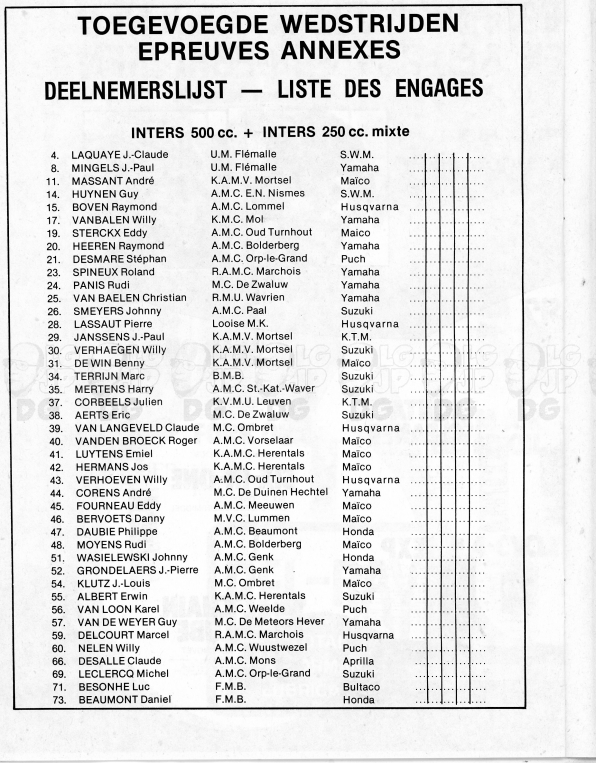 TOEGEVOEGDE WEDSTRIJDEN
EPREUVES ANNEXES

DEELNEMERSLIJST — LISTE DES ENGAGES

INTERS 500 cc. + INTERS 250 cc. mixte

| | | | |
|---|---|---|---|
| 4. | LAQUAYE J.-Claude | U.M. Flémalle | S.W.M. |
| 8. | MINGELS J.-Paul | U.M. Flémalle | Yamaha |
| 11. | MASSANT André | K.A.M.V. Mortsel | Maïco |
| 14. | HUYNEN Guy | A.M.C. E.N. Nismes | S.W.M. |
| 15. | BOVEN Raymond | A.M.C. Lommel | Husqvarna |
| 17. | VANBALEN Willy | K.M.C. Mol | Yamaha |
| 19. | STERCKX Eddy | A.M.C. Oud Turnhout | Maico |
| 20. | HEEREN Raymond | A.M.C. Bolderberg | Yamaha |
| 21. | DESMARE Stéphan | A.M.C. Orp-le-Grand | Puch |
| 23. | SPINEUX Roland | R.A.M.C. Marchois | Yamaha |
| 24. | PANIS Rudi | M.C. De Zwaluw | Yamaha |
| 25. | VAN BAELEN Christian | R.M.U. Wavrien | Yamaha |
| 26. | SMEYERS Johnny | A.M.C. Paal | Suzuki |
| 28. | LASSAUT Pierre | Looise M.K. | Husqvarna |
| 29. | JANSSENS J.-Paul | K.A.M.V. Mortsel | K.T.M. |
| 30. | VERHAEGEN Willy | K.A.M.V. Mortsel | Suzuki |
| 31. | DE WIN Benny | K.A.M.V. Mortsel | Maïco |
| 34. | TERRIJN Marc | B.M.B. | Suzuki |
| 35. | MERTENS Harry | A.M.C. St.-Kat.-Waver | Suzuki |
| 37. | CORBEELS Julien | K.V.M.U. Leuven | K.T.M. |
| 38. | AERTS Eric | M.C. De Zwaluw | Suzuki |
| 39. | VAN LANGEVELD Claude | M.C. Ombret | Husqvarna |
| 40. | VANDEN BROECK Roger | A.M.C. Vorselaar | Maïco |
| 41. | LUYTENS Emiel | K.A.M.C. Herentals | Maïco |
| 42. | HERMANS Jos | K.A.M.C. Herentals | Maïco |
| 43. | VERHOEVEN Willy | A.M.C. Oud Turnhout | Husqvarna |
| 44. | CORENS André | M.C. De Duinen Hechtel | Yamaha |
| 45. | FOURNEAU Eddy | A.M.C. Meeuwen | Maïco |
| 46. | BERVOETS Danny | M.V.C. Lummen | Maïco |
| 47. | DAUBIE Philippe | A.M.C. Beaumont | Honda |
| 48. | MOYENS Rudi | A.M.C. Bolderberg | Maïco |
| 51. | WASIELEWSKI Johnny | A.M.C. Genk | Honda |
| 52. | GRONDELAERS J.-Pierre | A.M.C. Genk | Yamaha |
| 54. | KLUTZ J.-Louis | M.C. Ombret | Maïco |
| 55. | ALBERT Erwin | K.A.M.C. Herentals | Suzuki |
| 56. | VAN LOON Karel | A.M.C. Weelde | Puch |
| 57. | VAN DE WEYER Guy | M.C. De Meteors Hever | Yamaha |
| 59. | DELCOURT Marcel | R.A.M.C. Marchois | Husqvarna |
| 60. | NELEN Willy | A.M.C. Wuustwezel | Puch |
| 66. | DESALLE Claude | A.M.C. Mons | Aprilla |
| 69. | LECLERCQ Michel | A.M.C. Orp-le-Grand | Suzuki |
| 71. | BESONHE Luc | F.M.B. | Bultaco |
| 73. | BEAUMONT Daniel | F.M.B. | Honda |